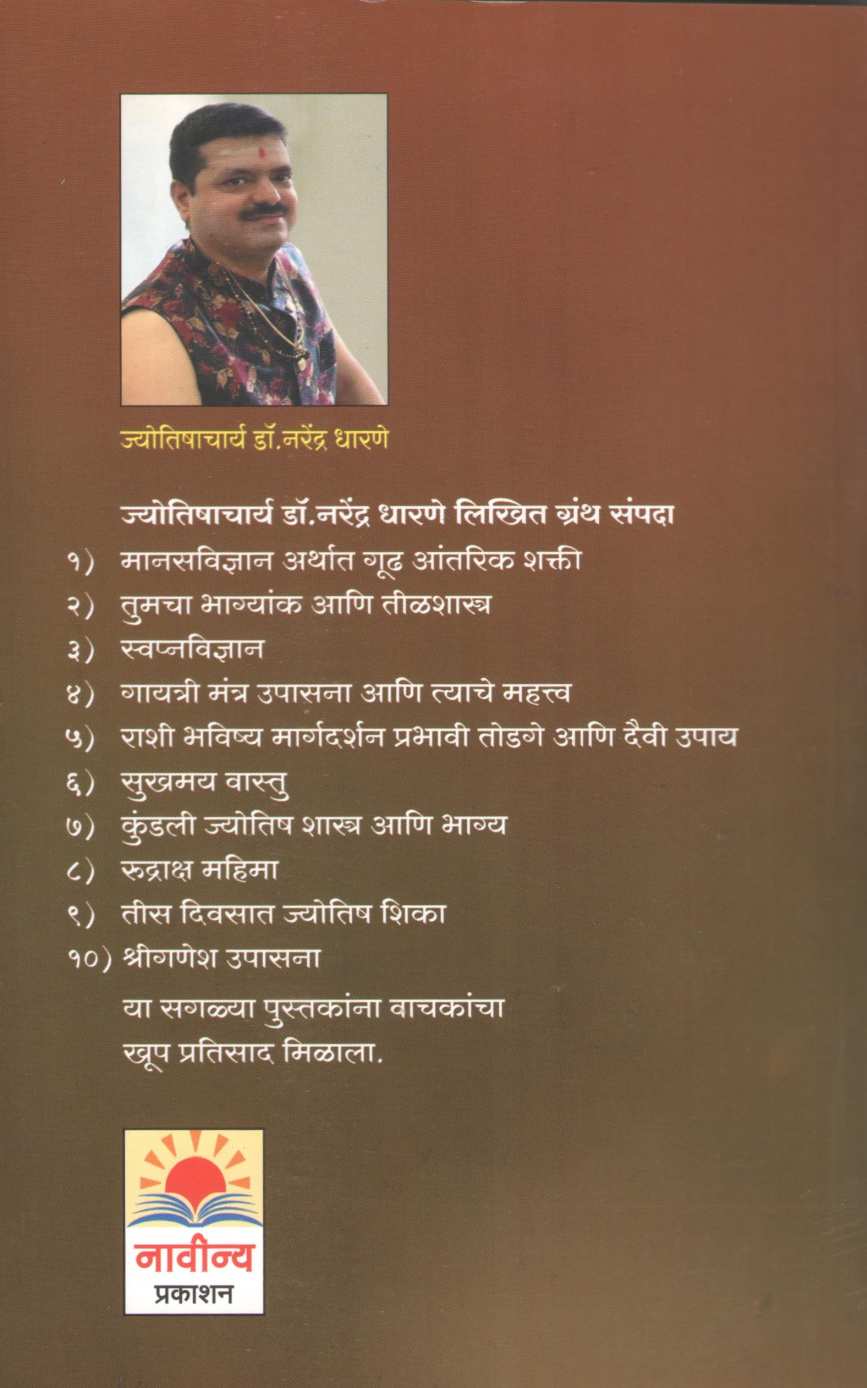 ज्योतिषाचार्य डॉ.नरेंद्र धारणे

ज्योतिषाचार्य डॉ.नरेंद्र धारणे लिखित ग्रंथ संपदा

१) मानसविज्ञान अर्थात गूढ आंतरिक शक्ती
२) तुमचा भाग्यांक आणि तीळशास्त्र
३) स्वप्नविज्ञान
४) गायत्री मंत्र उपासना आणि त्याचे महत्त्व
५) राशी भविष्य मार्गदर्शन प्रभावी तोडगे आणि दैवी उपाय
६) सुखमय वास्तु
७) कुंडली ज्योतिष शास्त्र आणि भाग्य
८) रुद्राक्ष महिमा
९) तीस दिवसात ज्योतिष शिका
१०) श्रीगणेश उपासना

या सगळ्या पुस्तकांना वाचकांचा खूप प्रतिसाद मिळाला.

नावीन्य
प्रकाशन